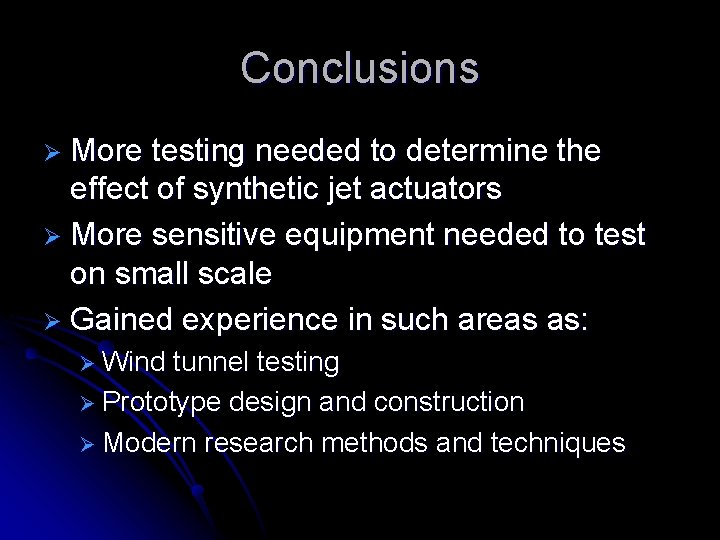 Conclusions

➢ More testing needed to determine the effect of synthetic jet actuators

➢ More sensitive equipment needed to test on small scale

➢ Gained experience in such areas as:

➢ Wind tunnel testing

➢ Prototype design and construction

➢ Modern research methods and techniques